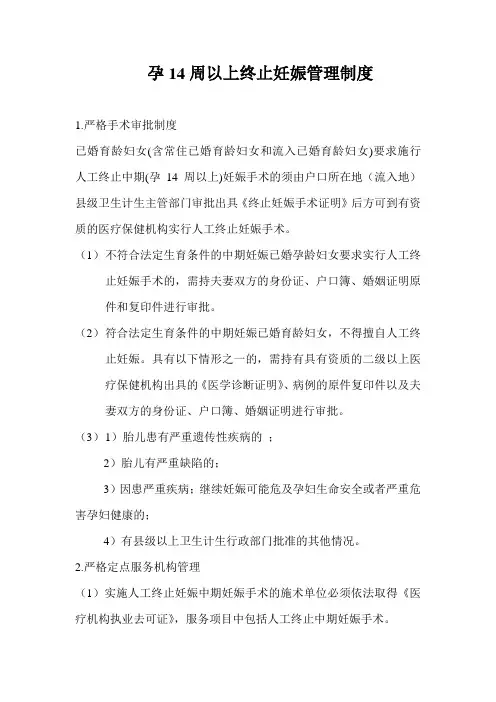 孕 14 周以上终止妊娠管理制度

1.严格手术审批制度

已婚育龄妇女(含常住已婚育龄妇女和流入已婚育龄妇女)要求施行人工终止中期(孕 14 周以上)妊娠手术的须由户口所在地（流入地）县级卫生计生主管部门审批出具《终止妊娠手术证明》后方可到有资质的医疗保健机构实行人工终止妊娠手术。

（1）不符合法定生育条件的中期妊娠已婚孕龄妇女要求实行人工终止妊娠手术的，需持夫妻双方的身份证、户口簿、婚姻证明原件和复印件进行审批。

（2）符合法定生育条件的中期妊娠已婚育龄妇女，不得擅自人工终止妊娠。具有以下情形之一的，需持有具有资质的二级以上医疗保健机构出具的《医学诊断证明》、病例的原件复印件以及夫妻双方的身份证、户口簿、婚姻证明进行审批。

（3）1）胎儿患有严重遗传性疾病的 ；

2）胎儿有严重缺陷的;

3）因患严重疾病；继续妊娠可能危及孕妇生命安全或者严重危害孕妇健康的;

4）有县级以上卫生计生行政部门批准的其他情况。

2.严格定点服务机构管理

（1）实施人工终止妊娠中期妊娠手术的施术单位必须依法取得《医疗机构执业去可证》，服务项目中包括人工终止中期妊娠手术。